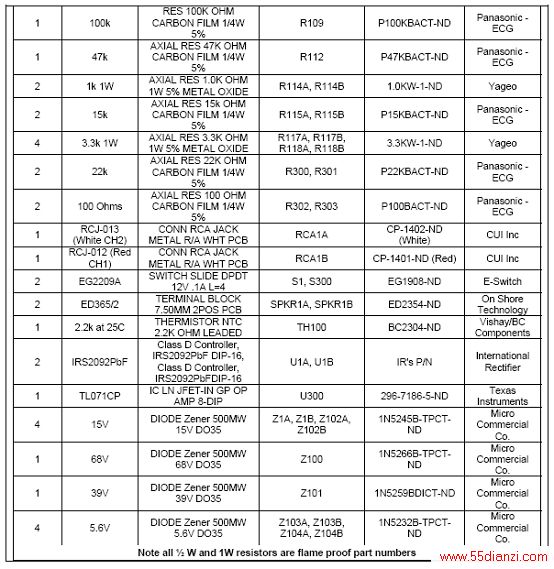 | 1 | 100k | RES 100K OHM CARBON FILM 1/4W 5% | R109 | P100KBACT-ND | Panasonic - ECG |
|---|---|---|---|---|---|
| 1 | 47k | AXIAL RES 47K OHM CARBON FILM 1/4W 5% | R112 | P47KBACT-ND | Panasonic - ECG |
| 2 | 1k 1W | AXIAL RES 1.0K OHM 1W 5% METAL OXIDE | R114A, R114B | 1.0KW-1-ND | Yageo |
| 2 | 15k | AXIAL RES 15k OHM CARBON FILM 1/4W 5% | R115A, R115B | P15KBACT-ND | Panasonic - ECG |
| 4 | 3.3k 1W | AXIAL RES 3.3K OHM 1W 5% METAL OXIDE | R117A, R117B, R118A, R118B | 3.3KW-1-ND | Yageo |
| 2 | 22k | AXIAL RES 22K OHM CARBON FILM 1/4W 5% | R300, R301 | P22KBACT-ND | Panasonic - ECG |
| 2 | 100 Ohms | AXIAL RES 100 OHM CARBON FILM 1/4W 5% | R302, R303 | P100BACT-ND | Panasonic - ECG |
| 1 | RCJ-013 (White CH2) | CONN RCA JACK METAL R/A WHT PCB | RCA1A | CP-1402-ND (White) | CUI Inc |
| 1 | RCJ-012 (Red CH1) | CONN RCA JACK METAL R/A WHT PCB | RCA1B | CP-1401-ND (Red) | CUI Inc |
| 2 | EG2209A | SWITCH SLIDE DPDT 12V .1A L=4 | S1, S300 | EG1908-ND | E-Switch |
| 2 | ED365/2 | TERMINAL BLOCK 7.50MM 2POS PCB | SPKR1A, SPKR1B | ED2354-ND | On Shore Technology |
| 1 | 2.2k at 25C | THERMISTOR NTC 2.2K OHM LEADED | TH100 | BC2304-ND | Vishay/BC Components |
| 2 | IRS2092PbF | Class D Controller, IRS2092PbF DIP-16, Class D Controller, IRS2092PbFDIP-16 | U1A, U1B | IR's P/N | International Rectifier |
| 1 | TL071CP | IC LN JFET-IN GP OP AMP 8-DIP | U300 | 296-7186-5-ND | Texas Instruments |
| 4 | 15V | DIODE Zener 500MW 15V DO35 | Z1A, Z1B, Z102A, Z102B | 1N5245B-TPCT-ND | Micro Commercial Co. |
| 1 | 68V | DIODE Zener 500MW 68V DO35 | Z100 | 1N5266B-TPCT-ND | Micro Commercial Co. |
| 1 | 39V | DIODE Zener 500MW 39V DO35 | Z101 | 1N5259BDICT-ND | Micro Commercial Co. |
| 4 | 5.6V | DIODE Zener 500MW 5.6V DO35 | Z103A, Z103B, Z104A, Z104B | 1N5232B-TPCT-ND | Micro Commercial Co. |

Note all ½ W and 1W resistors are flame proof part numbers

www.55dianzi.com